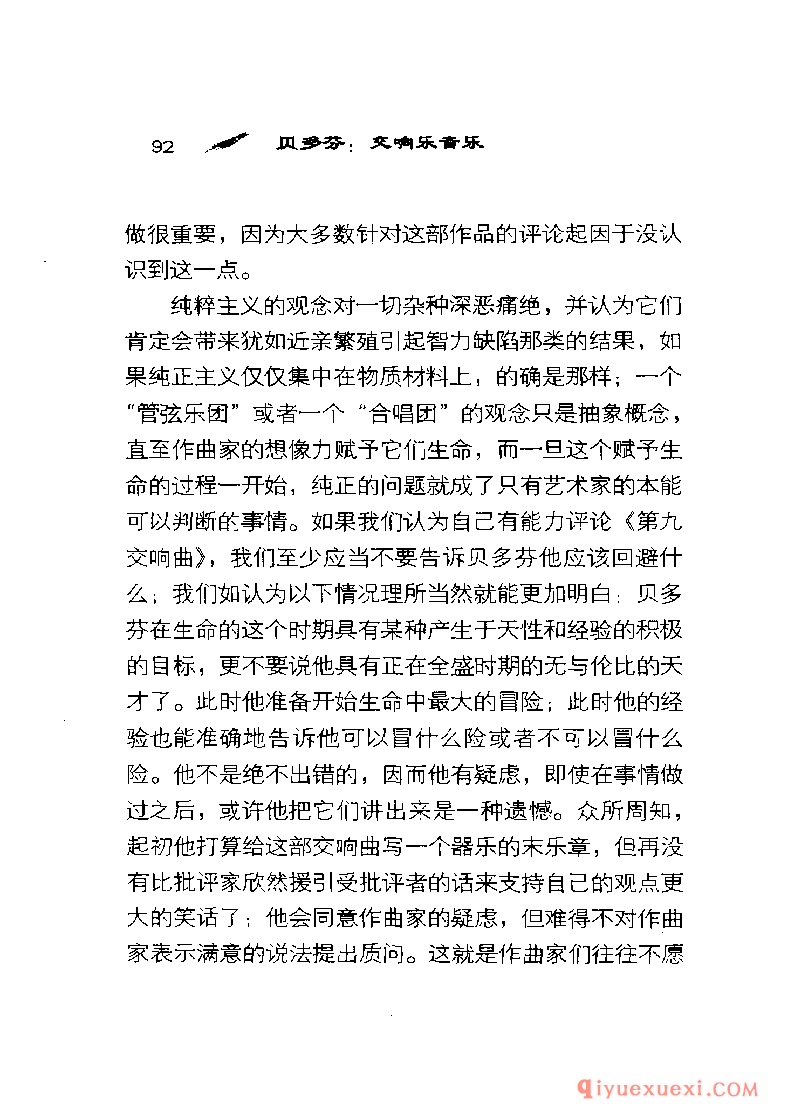 92 贝多芬：交响乐音乐

做很重要，因为大多数针对这部作品的评论起因于没认识到这一点。

纯粹主义的观念对一切杂种深恶痛绝，并认为它们肯定会带来犹如近亲繁殖引起智力缺陷那类的结果，如果纯正主义仅仅集中在物质材料上，的确是那样；一个“管弦乐团”或者一个“合唱团”的观念只是抽象概念，直至作曲家的想像力赋予它们生命，而一旦这个赋予生命的过程一开始，纯正的问题就成了只有艺术家的本能可以判断的事情。如果我们认为自己有能力评论《第九交响曲》，我们至少应当不要告诉贝多芬他应该回避什么；我们如认为以下情况理所当然就能更加明白：贝多芬在生命的这个时期具有某种产生于天性和经验的积极的目标，更不要说他具有正在全盛时期的无与伦比的天才了。此时他准备开始生命中最大的冒险；此时他的经验也能准确地告诉他可以冒什么险或者不可以冒什么险。他不是绝不出错的，因而他有疑虑，即使在事情做过之后，或许他把它们讲出来是一种遗憾。众所周知，起初他打算给这部交响曲写一个器乐的末乐章，但再没有比批评家欣然援引受批评者的话来支持自己的观点更大的笑话了；他会同意作曲家的疑虑，但难得不对作曲家表示满意的说法提出质问。这就是作曲家们往往不愿

qiyuexuexi.COM